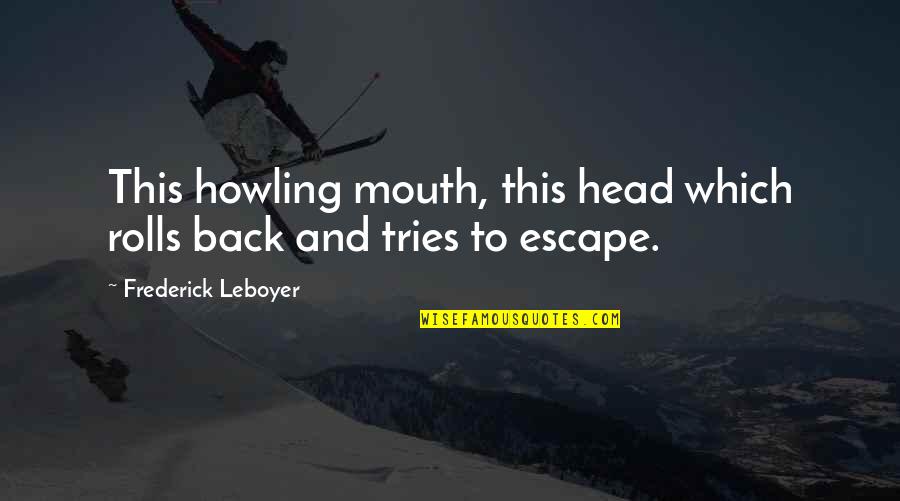 This howling mouth, this head which rolls back and tries to escape.

~ Frederick Leboyer

WISEFAMOUSQUOTES.COM